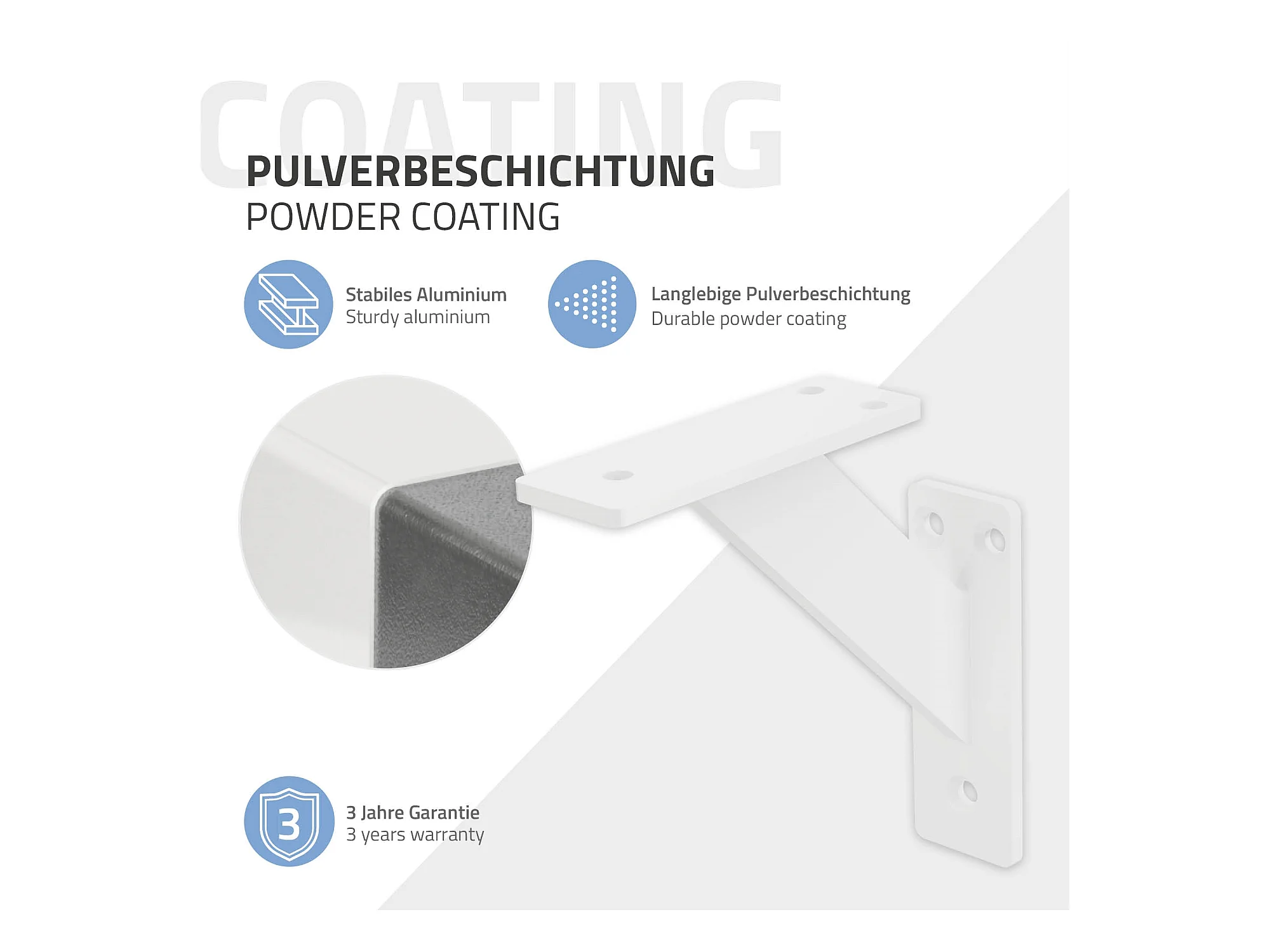 COATING

PULVERBESCHICHTUNG
POWDER COATING

Stabiles Aluminium
Sturdy aluminium

Langlebige Pulverbeschichtung
Durable powder coating

3

3 Jahre Garantie
3 years warranty